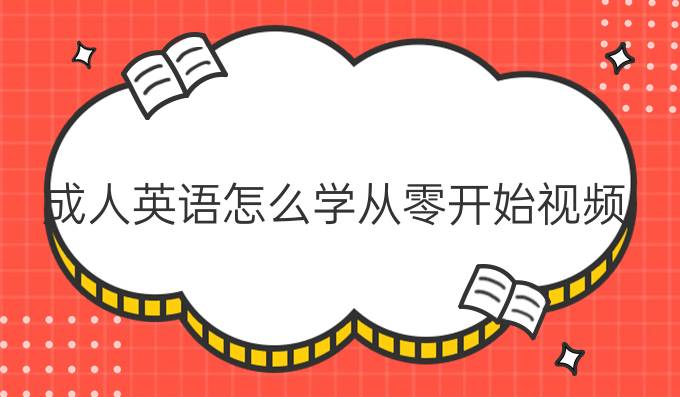 成人英语怎么学从零开始视频